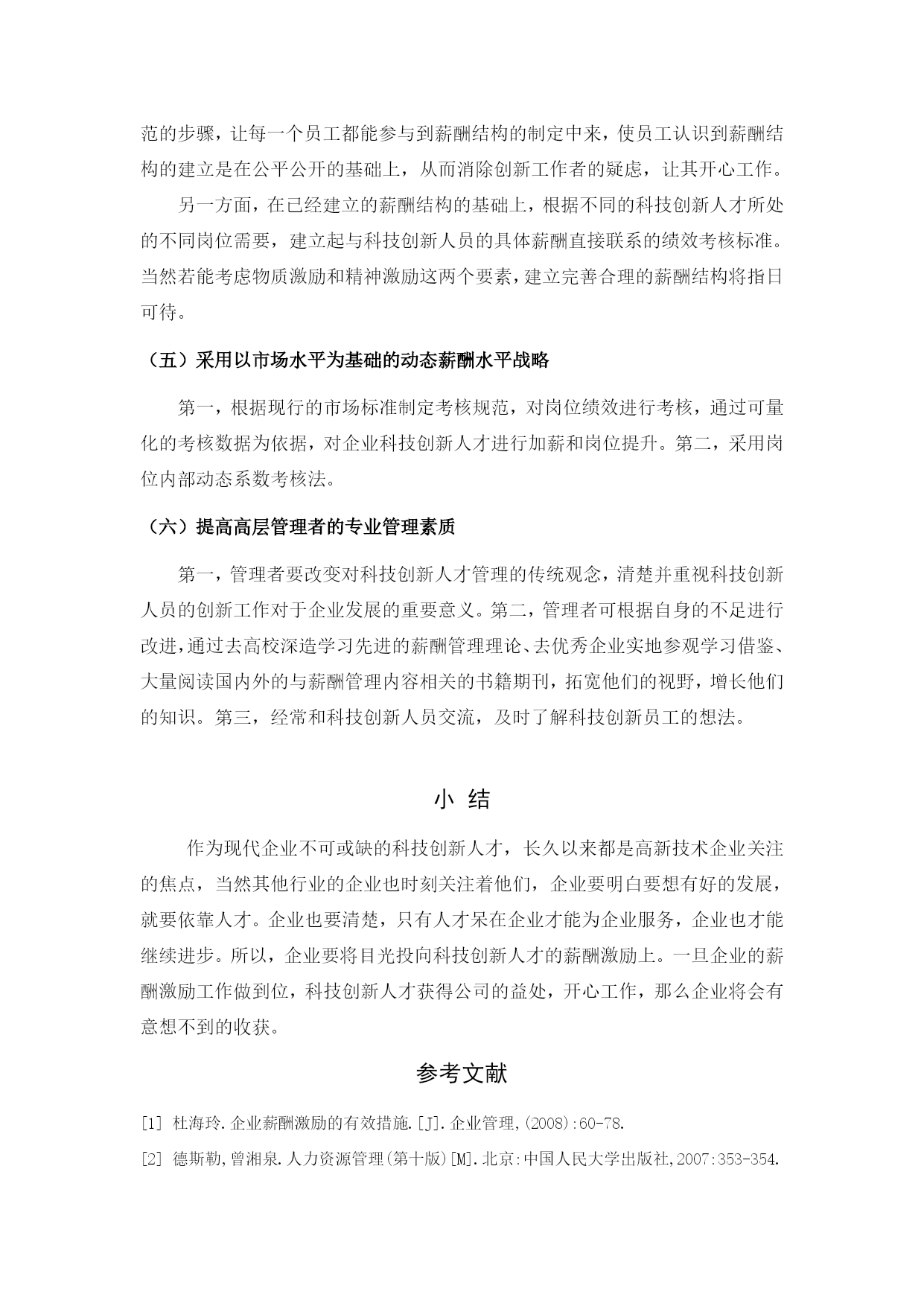 范的步骤，让每一个员工都能参与到薪酬结构的制定中来，使员工认识到薪酬结构的建立是在公平公开的基础上，从而消除创新工作者的疑虑，让其开心工作。

另一方面，在已经建立的薪酬结构的基础上，根据不同的科技创新人才所处的不同岗位需要，建立起与科技创新人员的具体薪酬直接联系的绩效考核标准。当然若能考虑物质激励和精神激励这两个要素，建立完善合理的薪酬结构将指日可待。

（五）采用以市场水平为基础的动态薪酬水平战略

第一，根据现行的市场标准制定考核规范，对岗位绩效进行考核，通过可量化的考核数据为依据，对企业科技创新人才进行加薪和岗位提升。第二，采用岗位内部动态系数考核法。

（六）提高高层管理者的专业管理素质

第一，管理者要改变对科技创新人才管理的传统观念，清楚并重视科技创新人员的创新工作对于企业发展的重要意义。第二，管理者可根据自身的不足进行改进，通过去高校深造学习先进的薪酬管理理论、去优秀企业实地参观学习借鉴、大量阅读国内外的与薪酬管理内容相关的书籍期刊，拓宽他们的视野，增长他们的知识。第三，经常和科技创新人员交流，及时了解科技创新员工的想法。

小 结

作为现代企业不可或缺的科技创新人才，长久以来都是高新技术企业关注的焦点，当然其他行业的企业也时刻关注着他们，企业要明白要想有好的发展，就要依靠人才。企业也要清楚，只有人才呆在企业才能为企业服务，企业也才能继续进步。所以，企业要将目光投向科技创新人才的薪酬激励上。一旦企业的薪酬激励工作做到位，科技创新人才获得公司的益处，开心工作，那么企业将会有意想不到的收获。

参考文献

[1] 杜海玲.企业薪酬激励的有效措施.[J].企业管理,(2008):60-78.

[2] 德斯勒,曾湘泉.人力资源管理(第十版)[M].北京:中国人民大学出版社,2007:353-354.